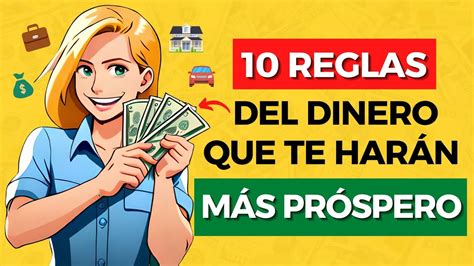 10 REGLAS
DEL DINERO
QUE TE HARÁN
MÁS PRÓSPERO